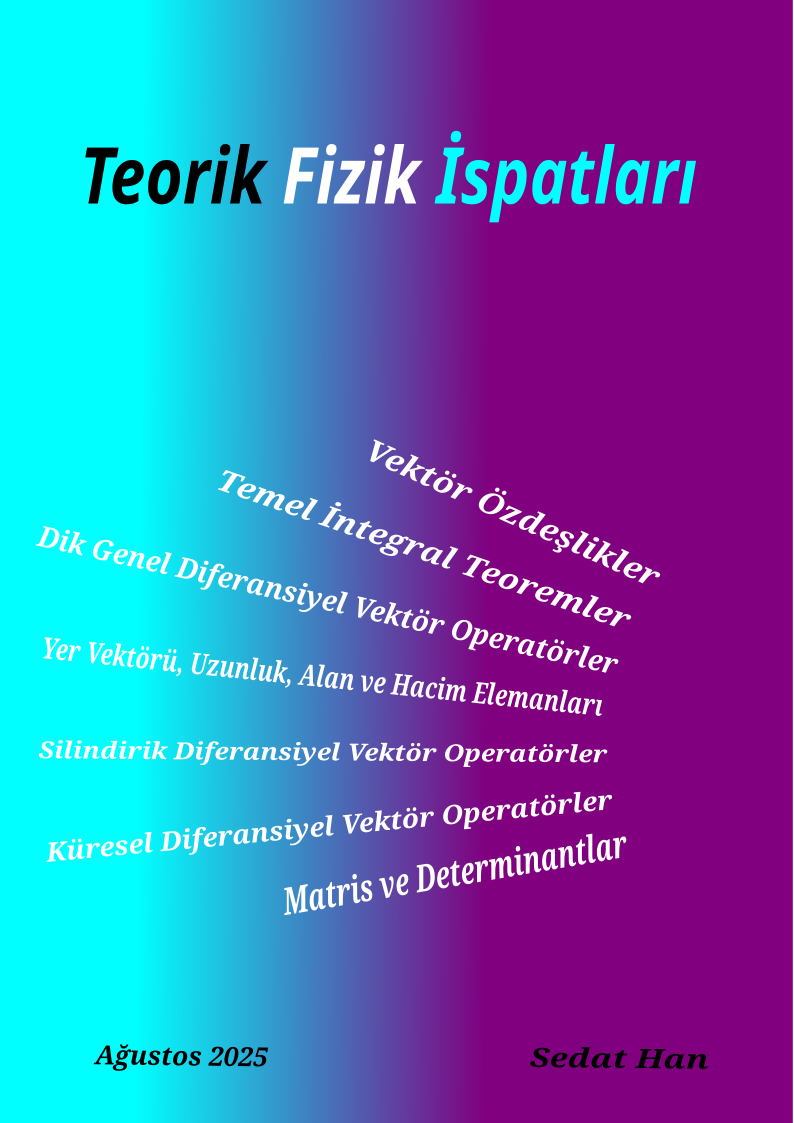 Teorik Fizik İspatları

Vektör Özdeşlikler

Temel İntegral Teoremler

Dik Genel Diferansiyel Vektör Operatörler

Yer Vektörü, Uzunluk, Alan ve Hacim Elemanları

Silindirik Diferansiyel Vektör Operatörler

Küresel Diferansiyel Vektör Operatörler

Matris ve Determinantlar

Ağustos 2025

Sedat Han